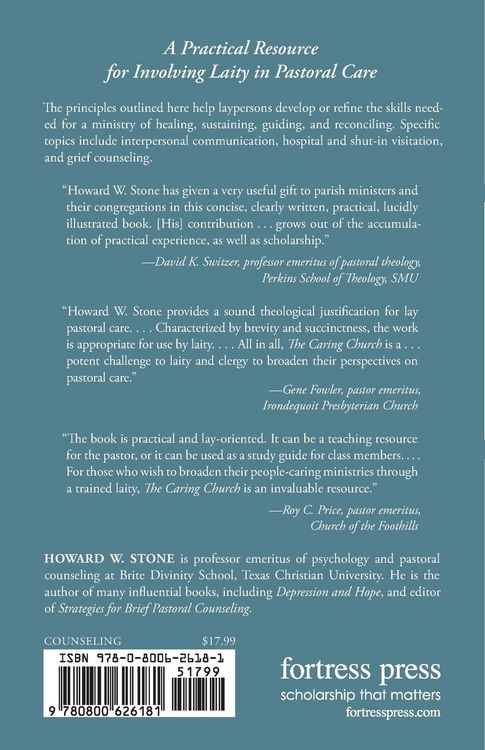 A Practical Resource for Involving Laity in Pastoral Care

The principles outlined here help laypersons develop or refine the skills needed for a ministry of healing, sustaining, guiding, and reconciling. Specific topics include interpersonal communication, hospital and shut-in visitation, and grief counseling.

"Howard W. Stone has given a very useful gift to parish ministers and their congregations in this concise, clearly written, practical, lucidly illustrated book. [His] contribution . . . grows out of the accumulation of practical experience, as well as scholarship."

—David K. Switzer, professor emeritus of pastoral theology, Perkins School of Theology, SMU

"Howard W. Stone provides a sound theological justification for lay pastoral care. . . . Characterized by brevity and succinctness, the work is appropriate for use by laity. . . . All in all, The Caring Church is a . . . potent challenge to laity and clergy to broaden their perspectives on pastoral care."

—Gene Fowler, pastor emeritus, Irondequoit Presbyterian Church

"The book is practical and lay-oriented. It can be a teaching resource for the pastor, or it can be used as a study guide for class members. . . . For those who wish to broaden their people-caring ministries through a trained laity, The Caring Church is an invaluable resource."

—Roy C. Price, pastor emeritus, Church of the Foothills

HOWARD W. STONE is professor emeritus of psychology and pastoral counseling at Brite Divinity School, Texas Christian University. He is the author of many influential books, including Depression and Hope, and editor of Strategies for Brief Pastoral Counseling.

COUNSELING $17.99

ISBN 978-0-8006-2618-1

51799

9 780800 626181

fortress press
scholarship that matters
fortresspress.com